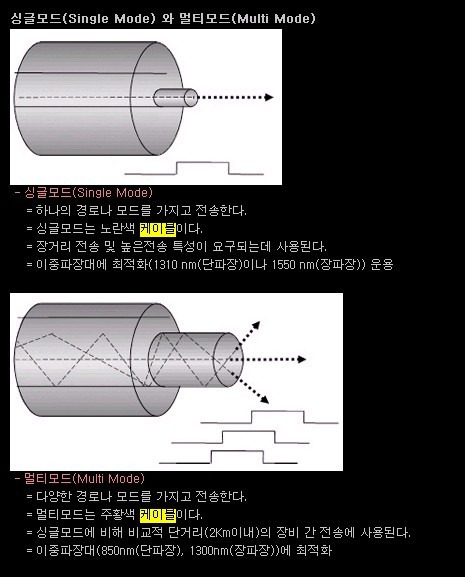 싱글모드(Single Mode) 와 멀티모드(Multi Mode)

- 싱글모드(Single Mode)
= 하나의 경로나 모드를 가지고 전송한다.
= 싱글모드는 노란색 케이블이다.
= 장거리 전송 및 높은전송 특성이 요구되는데 사용된다.
= 이중파장대에 최적화(1310 nm(단파장)이나 1550 nm(장파장)) 운용

- 멀티모드(Multi Mode)
= 다양한 경로나 모드를 가지고 전송한다.
= 멀티모드는 주황색 케이블이다.
= 싱글모드에 비해 비교적 단거리(2Km이내)의 장비 간 전송에 사용된다.
= 이중파장대(850nm(단파장), 1300nm(장파장))에 최적화